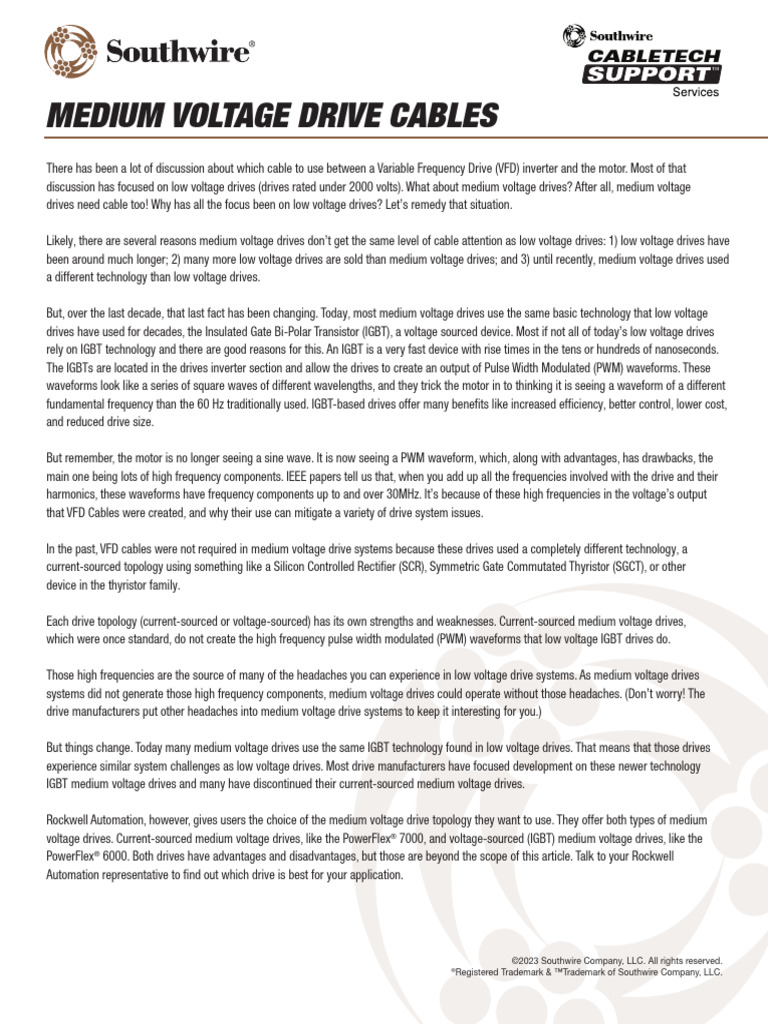 Southwire®

Southwire
CABLETECH
SUPPORT™
Services

MEDIUM VOLTAGE DRIVE CABLES

There has been a lot of discussion about which cable to use between a Variable Frequency Drive (VFD) inverter and the motor. Most of that discussion has focused on low voltage drives (drives rated under 2000 volts). What about medium voltage drives? After all, medium voltage drives need cable too! Why has all the focus been on low voltage drives? Let's remedy that situation.

Likely, there are several reasons medium voltage drives don't get the same level of cable attention as low voltage drives: 1) low voltage drives have been around much longer; 2) many more low voltage drives are sold than medium voltage drives; and 3) until recently, medium voltage drives used a different technology than low voltage drives.

But, over the last decade, that last fact has been changing. Today, most medium voltage drives use the same basic technology that low voltage drives have used for decades, the Insulated Gate Bi-Polar Transistor (IGBT), a voltage sourced device. Most if not all of today's low voltage drives rely on IGBT technology and there are good reasons for this. An IGBT is a very fast device with rise times in the tens or hundreds of nanoseconds. The IGBTs are located in the drives inverter section and allow the drives to create an output of Pulse Width Modulated (PWM) waveforms. These waveforms look like a series of square waves of different wavelengths, and they trick the motor in to thinking it is seeing a waveform of a different fundamental frequency than the 60 Hz traditionally used. IGBT-based drives offer many benefits like increased efficiency, better control, lower cost, and reduced drive size.

But remember, the motor is no longer seeing a sine wave. It is now seeing a PWM waveform, which, along with advantages, has drawbacks, the main one being lots of high frequency components. IEEE papers tell us that, when you add up all the frequencies involved with the drive and their harmonics, these waveforms have frequency components up to and over 30MHz. It's because of these high frequencies in the voltage's output that VFD Cables were created, and why their use can mitigate a variety of drive system issues.

In the past, VFD cables were not required in medium voltage drive systems because these drives used a completely different technology, a current-sourced topology using something like a Silicon Controlled Rectifier (SCR), Symmetric Gate Commutated Thyristor (SGCT), or other device in the thyristor family.

Each drive topology (current-sourced or voltage-sourced) has its own strengths and weaknesses. Current-sourced medium voltage drives, which were once standard, do not create the high frequency pulse width modulated (PWM) waveforms that low voltage IGBT drives do.

Those high frequencies are the source of many of the headaches you can experience in low voltage drive systems. As medium voltage drives systems did not generate those high frequency components, medium voltage drives could operate without those headaches. (Don't worry! The drive manufacturers put other headaches into medium voltage drive systems to keep it interesting for you.)

But things change. Today many medium voltage drives use the same IGBT technology found in low voltage drives. That means that those drives experience similar system challenges as low voltage drives. Most drive manufacturers have focused development on these newer technology IGBT medium voltage drives and many have discontinued their current-sourced medium voltage drives.

Rockwell Automation, however, gives users the choice of the medium voltage drive topology they want to use. They offer both types of medium voltage drives. Current-sourced medium voltage drives, like the PowerFlex® 7000, and voltage-sourced (IGBT) medium voltage drives, like the PowerFlex® 6000. Both drives have advantages and disadvantages, but those are beyond the scope of this article. Talk to your Rockwell Automation representative to find out which drive is best for your application.

©2023 Southwire Company, LLC. All rights reserved.
®Registered Trademark & ™Trademark of Southwire Company, LLC.